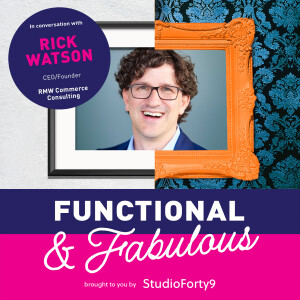 In conversation with

RICK WATSON

CEO/Founder

RMW Commerce Consulting

FUNCTIONAL

& Fabulous

brought to you by StudioForty9